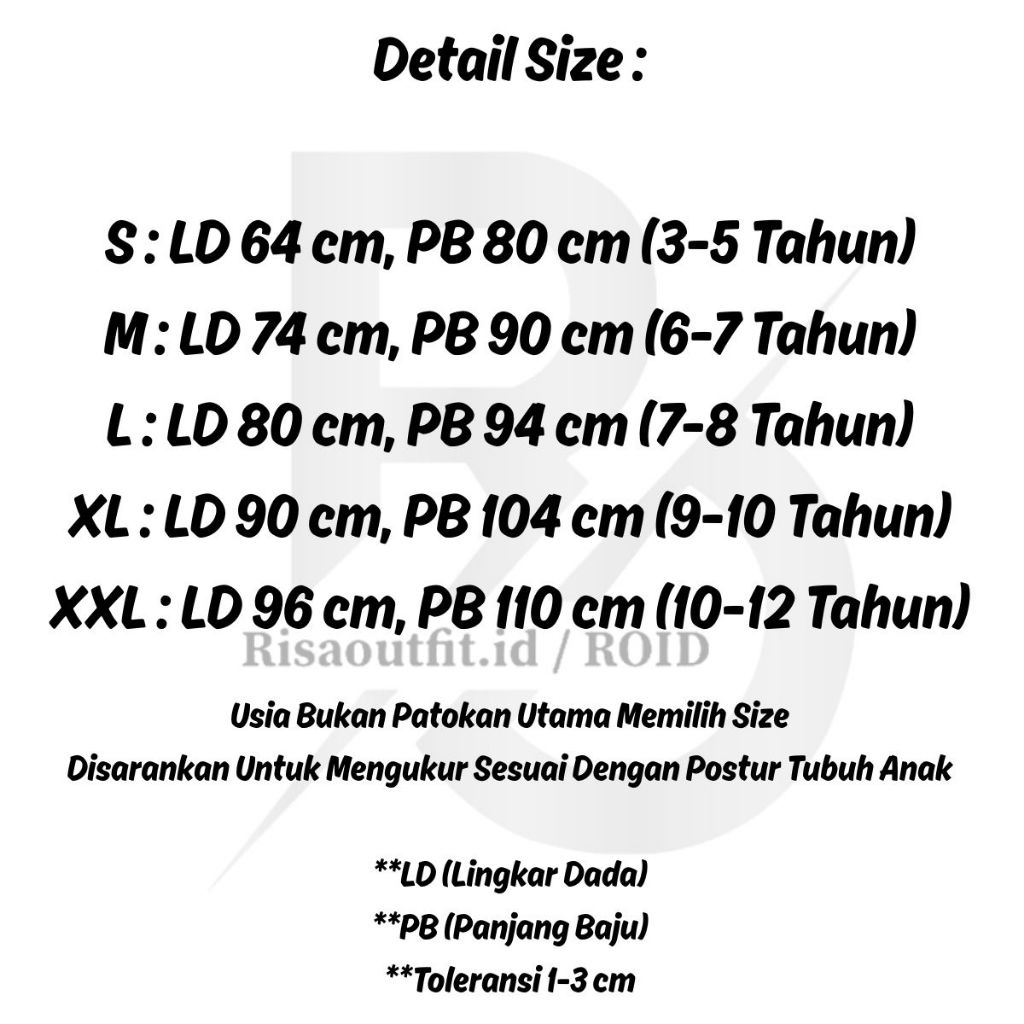 Detail Size :

S : LD 64 cm, PB 80 cm (3-5 Tahun)
M : LD 74 cm, PB 90 cm (6-7 Tahun)
L : LD 80 cm, PB 94 cm (7-8 Tahun)
XL : LD 90 cm, PB 104 cm (9-10 Tahun)
XXL : LD 96 cm, PB 110 cm (10-12 Tahun)

Usia Bukan Patokan Utama Memilih Size
Disarankan Untuk Mengukur Sesuai Dengan Postur Tubuh Anak

**LD (Lingkar Dada)
**PB (Panjang Baju)
**Toleransi 1-3 cm

Risaoutfit.id / ROID